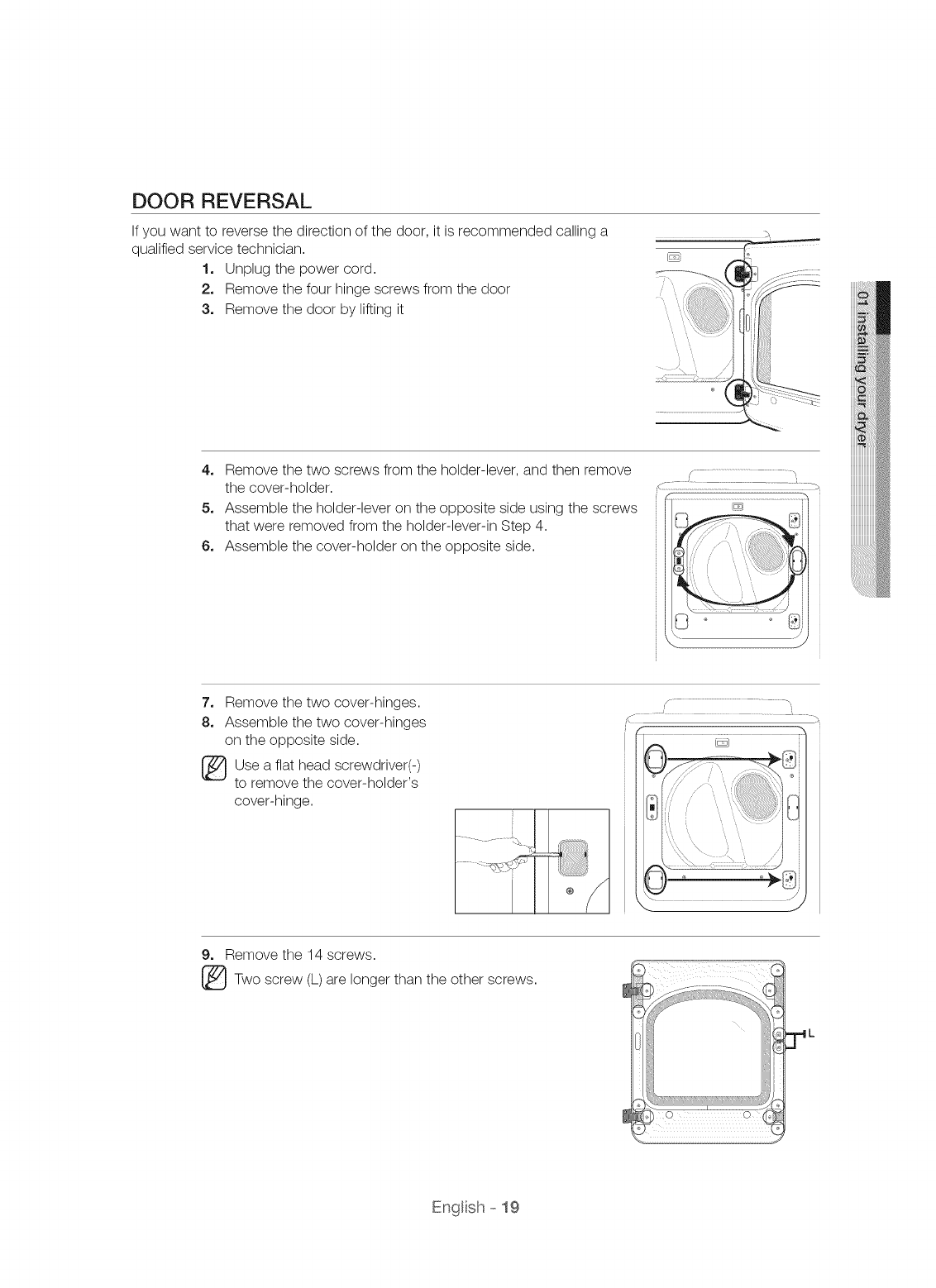 DOOR REVERSAL

If you want to reverse the direction of the door, it is recommended calling a qualified service technician.

1. Unplug the power cord.
2. Remove the four hinge screws from the door
3. Remove the door by lifting it

01 installing your dryer

4. Remove the two screws from the holder-lever, and then remove the cover-holder.
5. Assemble the holder-lever on the opposite side using the screws that were removed from the holder-lever-in Step 4.
6. Assemble the cover-holder on the opposite side.

7. Remove the two cover-hinges.
8. Assemble the two cover-hinges on the opposite side.

Use a flat head screwdriver(-) to remove the cover-holder's cover-hinge.

9. Remove the 14 screws.

Two screw (L) are longer than the other screws.

L

English - 19